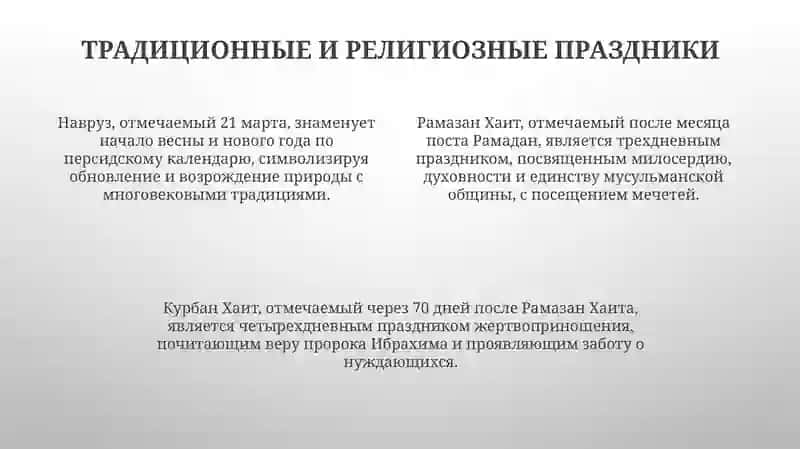 ТРАДИЦИОННЫЕ И РЕЛИГИОЗНЫЕ ПРАЗДНИКИ

Навруз, отмечаемый 21 марта, знаменует начало весны и нового года по персидскому календарю, символизируя обновление и возрождение природы с многовековыми традициями.

Рамазан Хаит, отмечаемый после месяца поста Рамадан, является трехдневным праздником, посвященным милосердию, духовности и единству мусульманской общины, с посещением мечетей.

Курбан Хаит, отмечаемый через 70 дней после Рамазан Хаита, является четырехдневным праздником жертвоприношения, почитающим веру пророка Ибрахима и проявляющим заботу о нуждающихся.